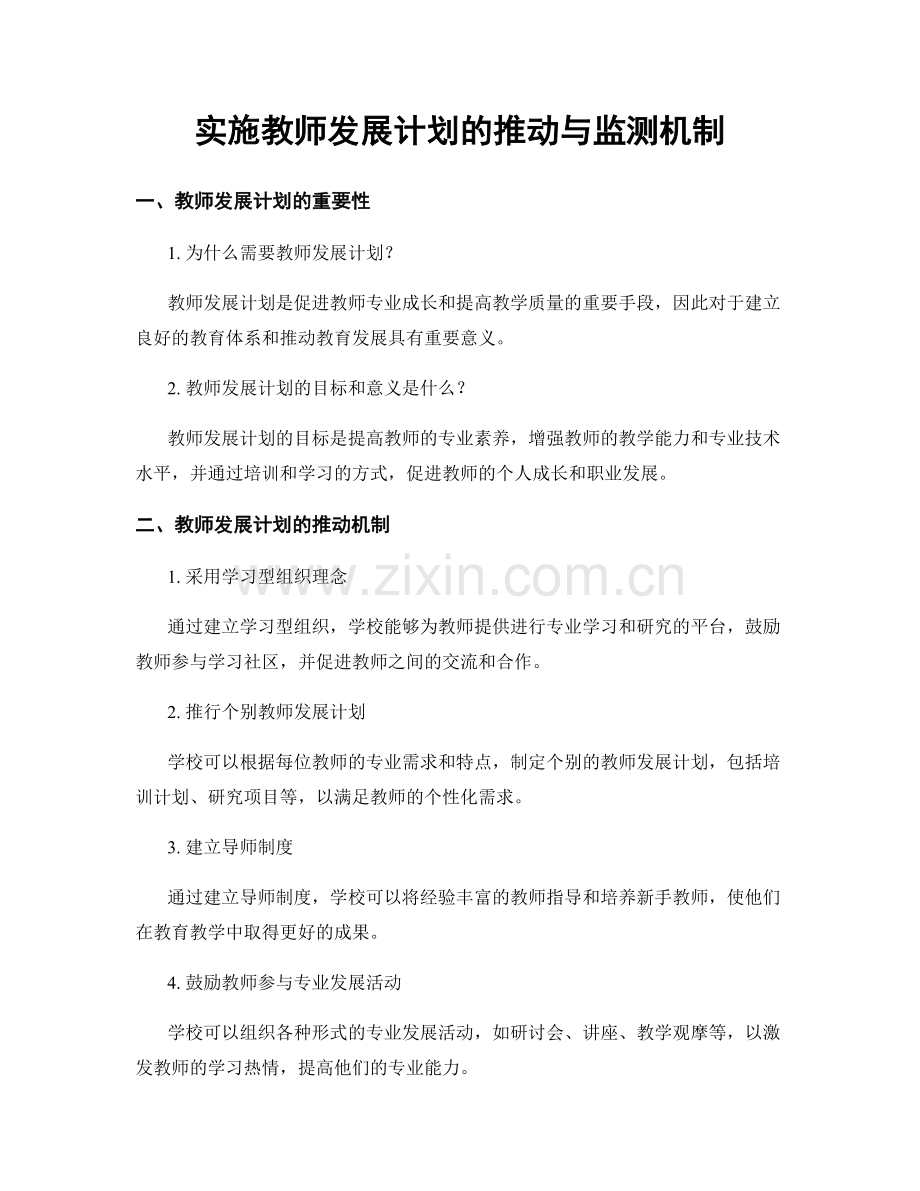 实施教师发展计划的推动与监测机制

一、教师发展计划的重要性

1.为什么需要教师发展计划?

教师发展计划是促进教师专业成长和提高教学质量的重要手段，因此对于建立良好的教育体系和推动教育发展具有重要意义。

2.教师发展计划的目标和意义是什么?

教师发展计划的目标是提高教师的专业素养，增强教师的教学能力和专业技术水平，并通过培训和学习的方式，促进教师的个人成长和职业发展。

二、教师发展计划的推动机制

1.采用学习型组织理念

通过建立学习型组织，学校能够为教师提供进行专业学习和研究的平台，鼓励教师参与学习社区，并促进教师之间的交流和合作。

2.推行个别教师发展计划

学校可以根据每位教师的专业需求和特点，制定个别的教师发展计划，包括培训计划、研究项目等，以满足教师的个性化需求。

3.建立导师制度

通过建立导师制度，学校可以将经验丰富的教师指导和培养新手教师，使他们在教育教学中取得更好的成果。

4.鼓励教师参与专业发展活动

学校可以组织各种形式的专业发展活动，如研讨会、讲座、教学观摩等，以激发教师的学习热情，提高他们的专业能力。

www.zixin.com.cn